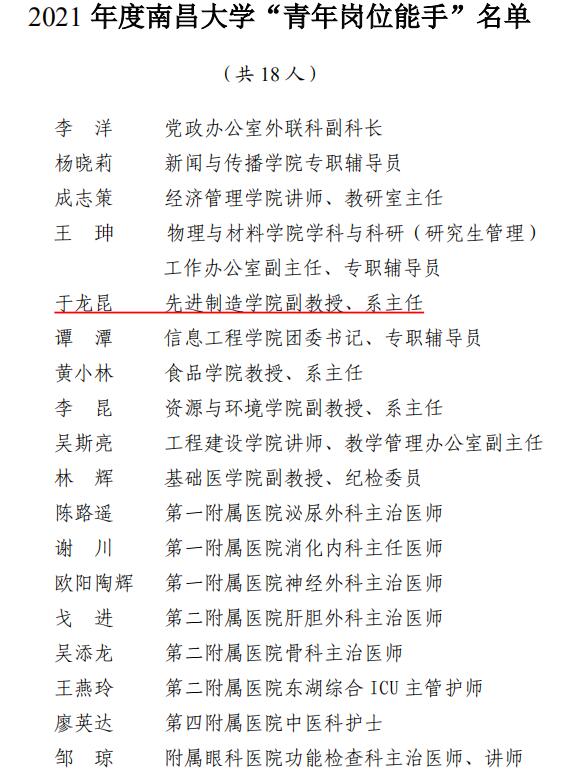 2021 年度南昌大学“青年岗位能手”名单

（共 18 人）

李　洋　　党政办公室外联科副科长
杨晓莉　　新闻与传播学院专职辅导员
成志策　　经济管理学院讲师、教研室主任
王　珅　　物理与材料学院学科与科研（研究生管理）工作办公室副主任、专职辅导员
于龙昆　　先进制造学院副教授、系主任
谭　潭　　信息工程学院团委书记、专职辅导员
黄小林　　食品学院教授、系主任
李　昆　　资源与环境学院副教授、系主任
吴斯亮　　工程建设学院讲师、教学管理办公室副主任
林　辉　　基础医学院副教授、纪检委员
陈路遥　　第一附属医院泌尿外科主治医师
谢　川　　第一附属医院消化内科主任医师
欧阳陶辉　第一附属医院神经外科主治医师
戈　进　　第二附属医院肝胆外科主治医师
吴添龙　　第二附属医院骨科主治医师
王燕玲　　第二附属医院东湖综合 ICU 主管护师
廖英达　　第四附属医院中医科护士
邹　琼　　附属眼科医院功能检查科主治医师、讲师